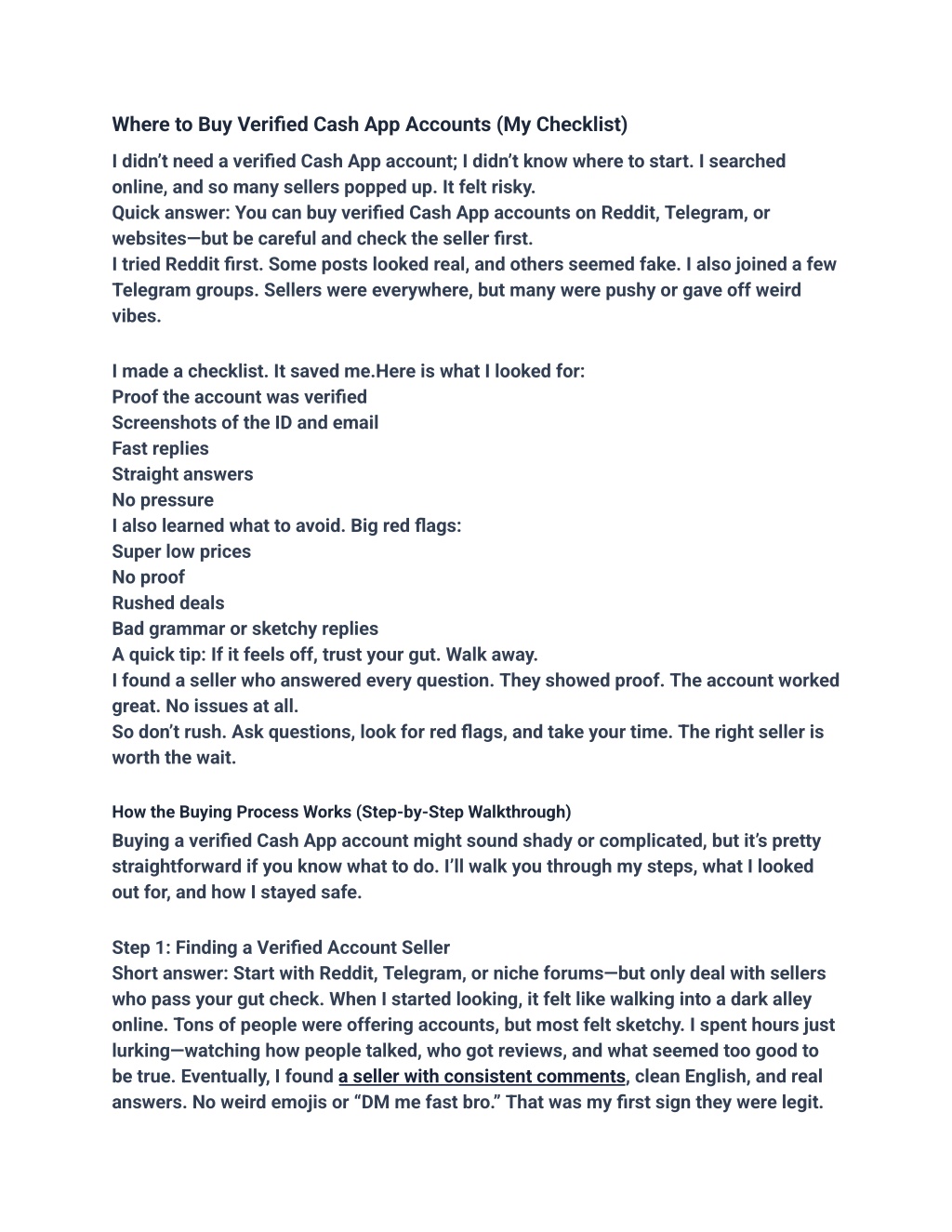 Where to Buy Verified Cash App Accounts (My Checklist)

I didn't need a verified Cash App account; I didn't know where to start. I searched online, and so many sellers popped up. It felt risky.
Quick answer: You can buy verified Cash App accounts on Reddit, Telegram, or websites—but be careful and check the seller first.
I tried Reddit first. Some posts looked real, and others seemed fake. I also joined a few Telegram groups. Sellers were everywhere, but many were pushy or gave off weird vibes.

I made a checklist. It saved me.Here is what I looked for:
Proof the account was verified
Screenshots of the ID and email
Fast replies
Straight answers
No pressure
I also learned what to avoid. Big red flags:
Super low prices
No proof
Rushed deals
Bad grammar or sketchy replies
A quick tip: If it feels off, trust your gut. Walk away.
I found a seller who answered every question. They showed proof. The account worked great. No issues at all.
So don't rush. Ask questions, look for red flags, and take your time. The right seller is worth the wait.

How the Buying Process Works (Step-by-Step Walkthrough)
Buying a verified Cash App account might sound shady or complicated, but it's pretty straightforward if you know what to do. I'll walk you through my steps, what I looked out for, and how I stayed safe.

Step 1: Finding a Verified Account Seller
Short answer: Start with Reddit, Telegram, or niche forums—but only deal with sellers who pass your gut check. When I started looking, it felt like walking into a dark alley online. Tons of people were offering accounts, but most felt sketchy. I spent hours just lurking—watching how people talked, who got reviews, and what seemed too good to be true. Eventually, I found a seller with consistent comments, clean English, and real answers. No weird emojis or "DM me fast bro." That was my first sign they were legit.